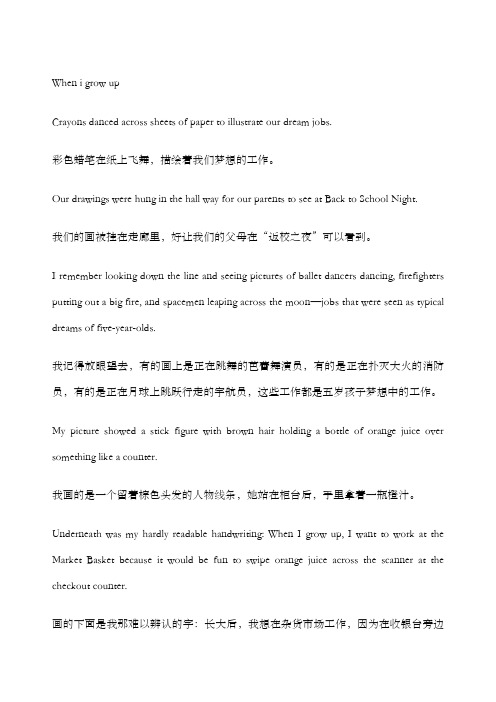 When i grow up

Crayons danced across sheets of paper to illustrate our dream jobs.

彩色蜡笔在纸上飞舞，描绘着我们梦想的工作。

Our drawings were hung in the hall way for our parents to see at Back to School Night.

我们的画被挂在走廊里，好让我们的父母在“返校之夜”可以看到。

I remember looking down the line and seeing pictures of ballet dancers dancing, firefighters putting out a big fire, and spacemen leaping across the moon—jobs that were seen as typical dreams of five-year-olds.

我记得放眼望去，有的画上是正在跳舞的芭蕾舞演员，有的是正在扑灭大火的消防员，有的是正在月球上跳跃行走的宇航员，这些工作都是五岁孩子梦想中的工作。

My picture showed a stick figure with brown hair holding a bottle of orange juice over something like a counter.

我画的是一个留着棕色头发的人物线条，她站在柜台后，手里拿着一瓶橙汁。

Underneath was my hardly readable handwriting: When I grow up, I want to work at the Market Basket because it would be fun to swipe orange juice across the scanner at the checkout counter.

画的下面是我那难以辨认的字：长大后，我想在杂货市场工作，因为在收银台旁边